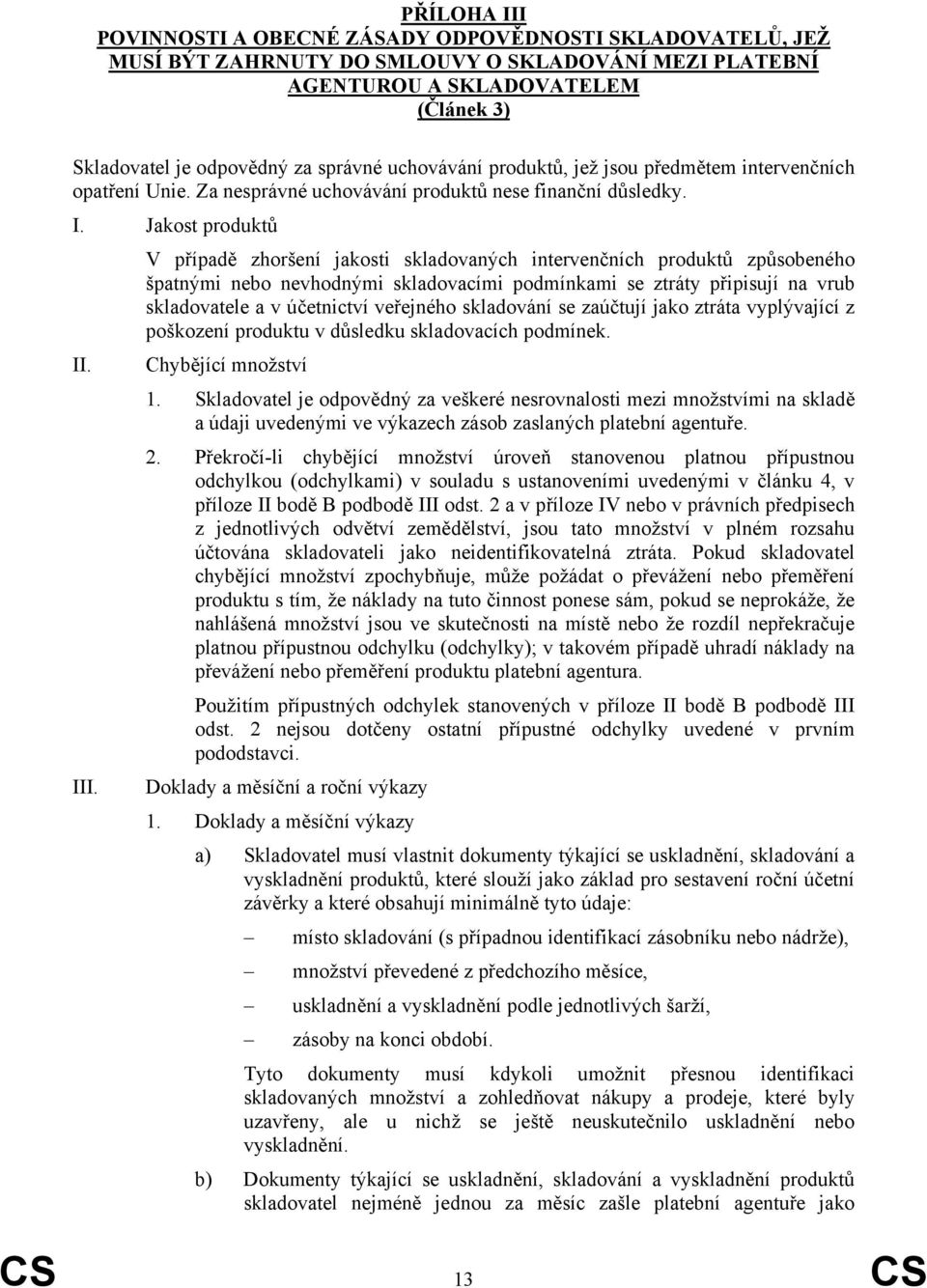 PŘÍLOHA III
POVINNOSTI A OBECNÉ ZÁSADY ODPOVĚDNOSTI SKLADOVATELŮ, JEŽ MUSÍ BÝT ZAHRNUTY DO SMLOUVY O SKLADOVÁNÍ MEZI PLATEBNÍ AGENTUROU A SKLADOVATELEM
(Článek 3)

Skladovatel je odpovědný za správné uchovávání produktů, jež jsou předmětem intervenčních opatření Unie. Za nesprávné uchovávání produktů nese finanční důsledky.

I. Jakost produktů

V případě zhoršení jakosti skladovaných intervenčních produktů způsobeného špatnými nebo nevhodnými skladovacími podmínkami se ztráty připisují na vrub skladovatele a v účetnictví veřejného skladování se zaúčtují jako ztráta vyplývající z poškození produktu v důsledku skladovacích podmínek.

II. Chybějící množství

1. Skladovatel je odpovědný za veškeré nesrovnalosti mezi množstvími na skladě a údaji uvedenými ve výkazech zásob zaslaných platební agentuře.

2. Překročí-li chybějící množství úroveň stanovenou platnou přípustnou odchylkou (odchylkami) v souladu s ustanoveními uvedenými v článku 4, v příloze II bodě B podbodě III odst. 2 a v příloze IV nebo v právních předpisech z jednotlivých odvětví zemědělství, jsou tato množství v plném rozsahu účtována skladovateli jako neidentifikovatelná ztráta. Pokud skladovatel chybějící množství zpochybňuje, může požádat o převážení nebo přeměření produktu s tím, že náklady na tuto činnost ponese sám, pokud se neprokáže, že nahlášená množství jsou ve skutečnosti na místě nebo že rozdíl nepřekračuje platnou přípustnou odchylku (odchylky); v takovém případě uhradí náklady na převážení nebo přeměření produktu platební agentura.

Použitím přípustných odchylek stanovených v příloze II bodě B podbodě III odst. 2 nejsou dotčeny ostatní přípustné odchylky uvedené v prvním pododstavci.

III. Doklady a měsíční a roční výkazy

1. Doklady a měsíční výkazy

a) Skladovatel musí vlastnit dokumenty týkající se uskladnění, skladování a vyskladnění produktů, které slouží jako základ pro sestavení roční účetní závěrky a které obsahují minimálně tyto údaje:

– místo skladování (s případnou identifikací zásobníku nebo nádrže),

– množství převedené z předchozího měsíce,

– uskladnění a vyskladnění podle jednotlivých šarží,

– zásoby na konci období.

Tyto dokumenty musí kdykoli umožnit přesnou identifikaci skladovaných množství a zohledňovat nákupy a prodeje, které byly uzavřeny, ale u nichž se ještě neuskutečnilo uskladnění nebo vyskladnění.

b) Dokumenty týkající se uskladnění, skladování a vyskladnění produktů skladovatel nejméně jednou za měsíc zašle platební agentuře jako

CS 13 CS